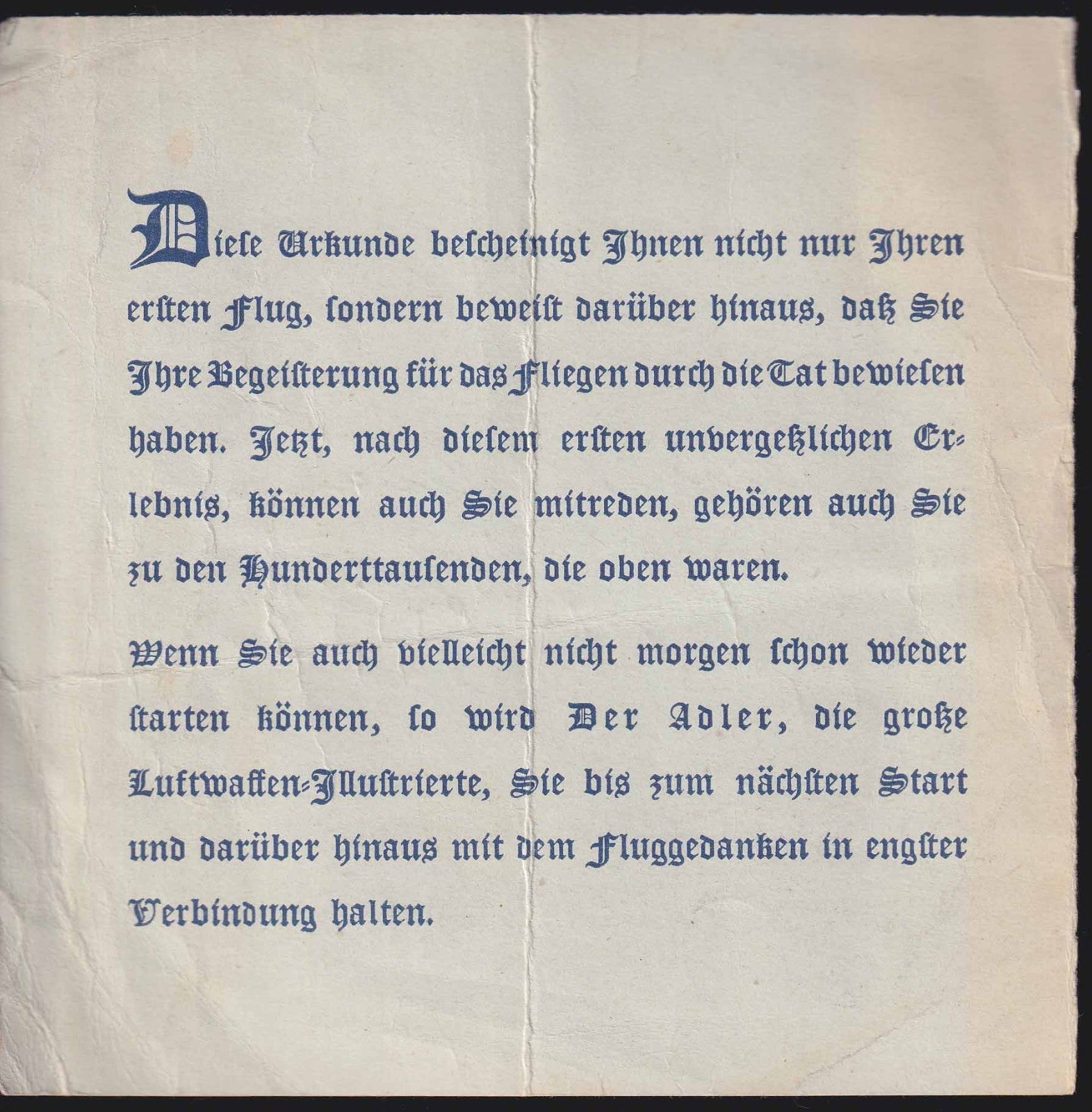 Diese Urkunde bescheinigt Ihnen nicht nur Ihren ersten Flug, sondern beweist darüber hinaus, daß Sie Ihre Begeisterung für das Fliegen durch die Tat bewiesen haben. Jetzt, nach diesem ersten unvergeßlichen Erlebnis, können auch Sie mitreden, gehören auch Sie zu den Hunderttausenden, die oben waren.

Wenn Sie auch vielleicht nicht morgen schon wieder starten können, so wird Der Adler, die große Luftwaffen-Illustrierte, Sie bis zum nächsten Start und darüber hinaus mit dem Fluggedanken in engster Verbindung halten.